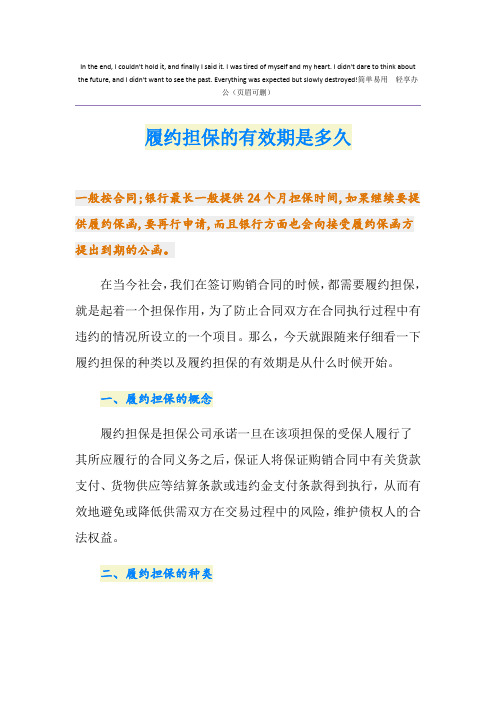 In the end, I couldn't hold it, and finally I said it. I was tired of myself and my heart. I didn't dare to think about the future, and I didn't want to see the past. Everything was expected but slowly destroyed!简单易用 轻享办公（页眉可删）

履约担保的有效期是多久

一般按合同;银行最长一般提供24个月担保时间,如果继续要提供履约保函,要再行申请,而且银行方面也会向接受履约保函方提出到期的公函。

在当今社会,我们在签订购销合同的时候,都需要履约担保,就是起着一个担保作用,为了防止合同双方在合同执行过程中有违约的情况所设立的一个项目。那么，今天就跟随来仔细看一下履约担保的种类以及履约担保的有效期是从什么时候开始。

一、履约担保的概念

履约担保是担保公司承诺一旦在该项担保的受保人履行了其所应履行的合同义务之后,保证人将保证购销合同中有关货款支付、货物供应等结算条款或违约金支付条款得到执行，从而有效地避免或降低供需双方在交易过程中的风险,维护债权人的合法权益。

二、履约担保的种类